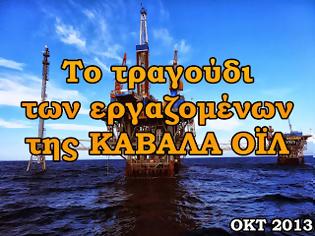 Το τραγούδι των εργαζομένων της ΚΑΒΑΛΑ ΟΪΛ

ΟΚΤ 2013